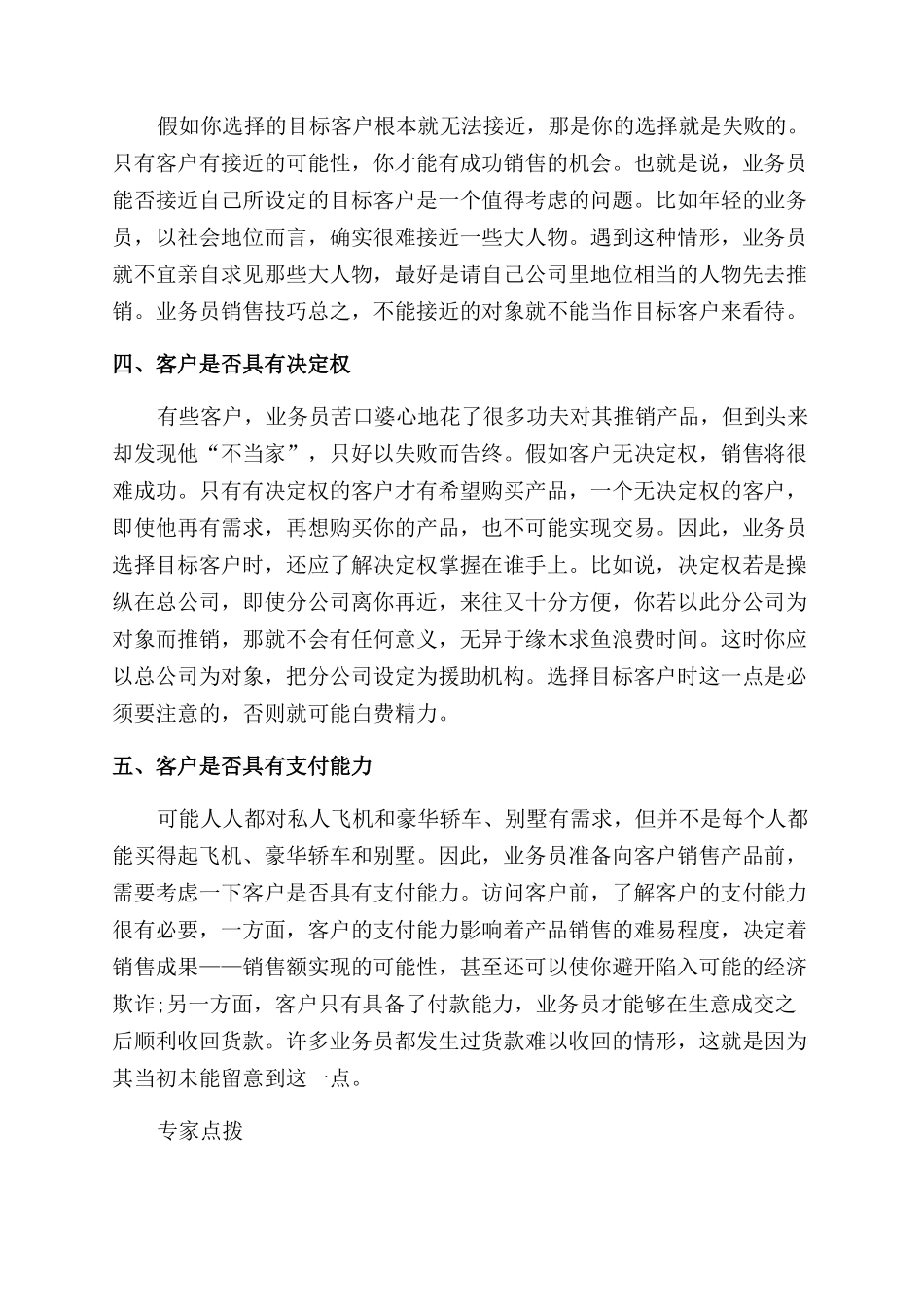 假如你选择的目标客户根本就无法接近，那是你的选择就是失败的。只有客户有接近的可能性，你才能有成功销售的机会。也就是说，业务员能否接近自己所设定的目标客户是一个值得考虑的问题。比如年轻的业务员，以社会地位而言，确实很难接近一些大人物。遇到这种情形，业务员就不宜亲自求见那些大人物，最好是请自己公司里地位相当的人物先去推销。业务员销售技巧总之，不能接近的对象就不能当作目标客户来看待。

四、客户是否具有决定权

有些客户，业务员苦口婆心地花了很多功夫对其推销产品，但到头来却发现他“不当家”，只好以失败而告终。假如客户无决定权，销售将很难成功。只有有决定权的客户才有希望购买产品，一个无决定权的客户，即使他再有需求，再想购买你的产品，也不可能实现交易。因此，业务员选择目标客户时，还应了解决定权掌握在谁手上。比如说，决定权若是操纵在总公司，即使分公司离你再近，来往又十分方便，你若以此分公司为对象而推销，那就不会有任何意义，无异于缘木求鱼浪费时间。这时你应以总公司为对象，把分公司设定为援助机构。选择目标客户时这一点是必须要注意的，否则就可能白费精力。

五、客户是否具有支付能力

可能人人都对私人飞机和豪华轿车、别墅有需求，但并不是每个人都能买得起飞机、豪华轿车和别墅。因此，业务员准备向客户销售产品前，需要考虑一下客户是否具有支付能力。访问客户前，了解客户的支付能力很有必要，一方面，客户的支付能力影响着产品销售的难易程度，决定着销售成果——销售额实现的可能性，甚至还可以使你避开陷入可能的经济欺诈;另一方面，客户只有具备了付款能力，业务员才能够在生意成交之后顺利收回货款。许多业务员都发生过货款难以收回的情形，这就是因为其当初未能留意到这一点。

专家点拨